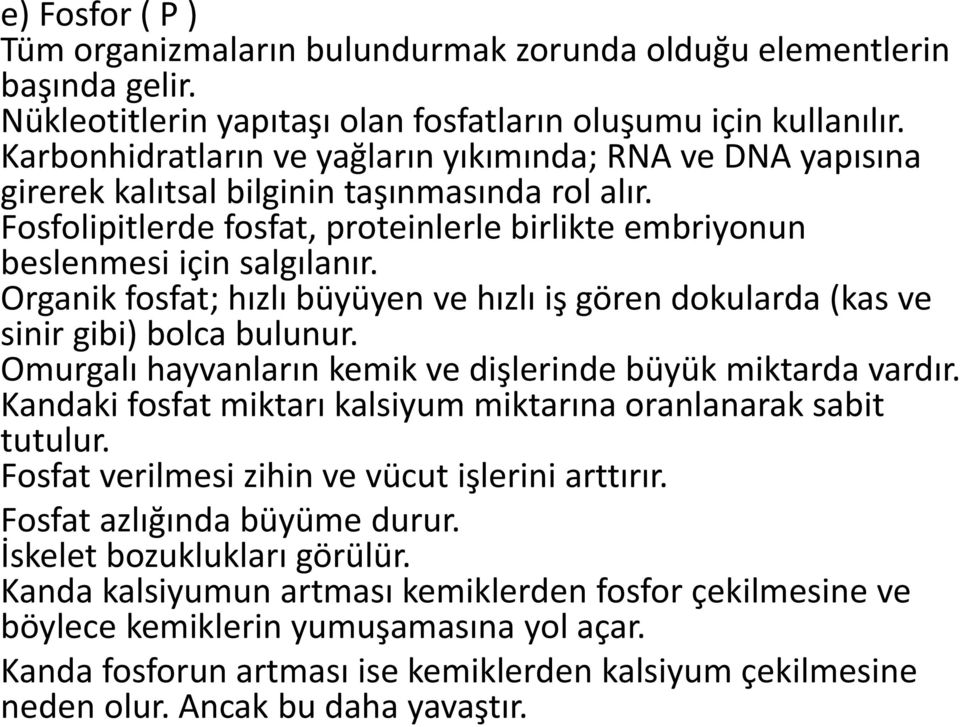 e) Fosfor ( P )
Tüm organizmaların bulundurmak zorunda olduğu elementlerin başında gelir.
Nükleotitlerin yapıtaşı olan fosfatların oluşumu için kullanılır.
Karbonhidratların ve yağların yıkımında; RNA ve DNA yapısına girerek kalıtsal bilginin taşınmasında rol alır.
Fosfolipitlerde fosfat, proteinlerle birlikte embriyonun beslenmesi için salgılanır.
Organik fosfat; hızlı büyüyen ve hızlı iş gören dokularda (kas ve sinir gibi) bolca bulunur.
Omurgalı hayvanların kemik ve dişlerinde büyük miktarda vardır.
Kandaki fosfat miktarı kalsiyum miktarına oranlanarak sabit tutulur.
Fosfat verilmesi zihin ve vücut işlerini arttırır.
Fosfat azlığında büyüme durur.
İskelet bozuklukları görülür.
Kanda kalsiyumun artması kemiklerden fosfor çekilmesine ve böylece kemiklerin yumuşamasına yol açar.
Kanda fosforun artması ise kemiklerden kalsiyum çekilmesine neden olur. Ancak bu daha yavaştır.